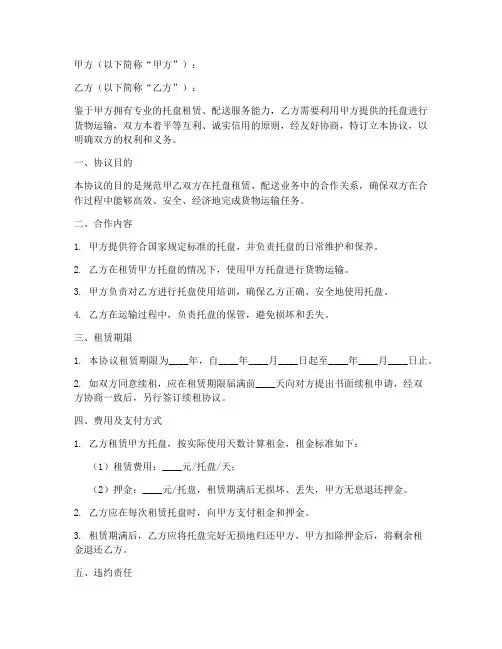 甲方（以下简称“甲方”）：

乙方（以下简称“乙方”）：

鉴于甲方拥有专业的托盘租赁、配送服务能力，乙方需要利用甲方提供的托盘进行货物运输，双方本着平等互利、诚实信用的原则，经友好协商，特订立本协议，以明确双方的权利和义务。

一、协议目的

本协议的目的是规范甲乙双方在托盘租赁、配送业务中的合作关系，确保双方在合作过程中能够高效、安全、经济地完成货物运输任务。

二、合作内容

1. 甲方提供符合国家规定标准的托盘，并负责托盘的日常维护和保养。

2. 乙方在租赁甲方托盘的情况下，使用甲方托盘进行货物运输。

3. 甲方负责对乙方进行托盘使用培训，确保乙方正确、安全地使用托盘。

4. 乙方在运输过程中，负责托盘的保管，避免损坏和丢失。

三、租赁期限

1. 本协议租赁期限为____年，自____年____月____日起至____年____月____日止。

2. 如双方同意续租，应在租赁期限届满前____天向对方提出书面续租申请，经双方协商一致后，另行签订续租协议。

四、费用及支付方式

1. 乙方租赁甲方托盘，按实际使用天数计算租金，租金标准如下：

（1）租赁费用：____元/托盘/天；

（2）押金：____元/托盘，租赁期满后无损坏、丢失，甲方无息退还押金。

2. 乙方应在每次租赁托盘时，向甲方支付租金和押金。

3. 租赁期满后，乙方应将托盘完好无损地归还甲方，甲方扣除押金后，将剩余租金退还乙方。

五、违约责任